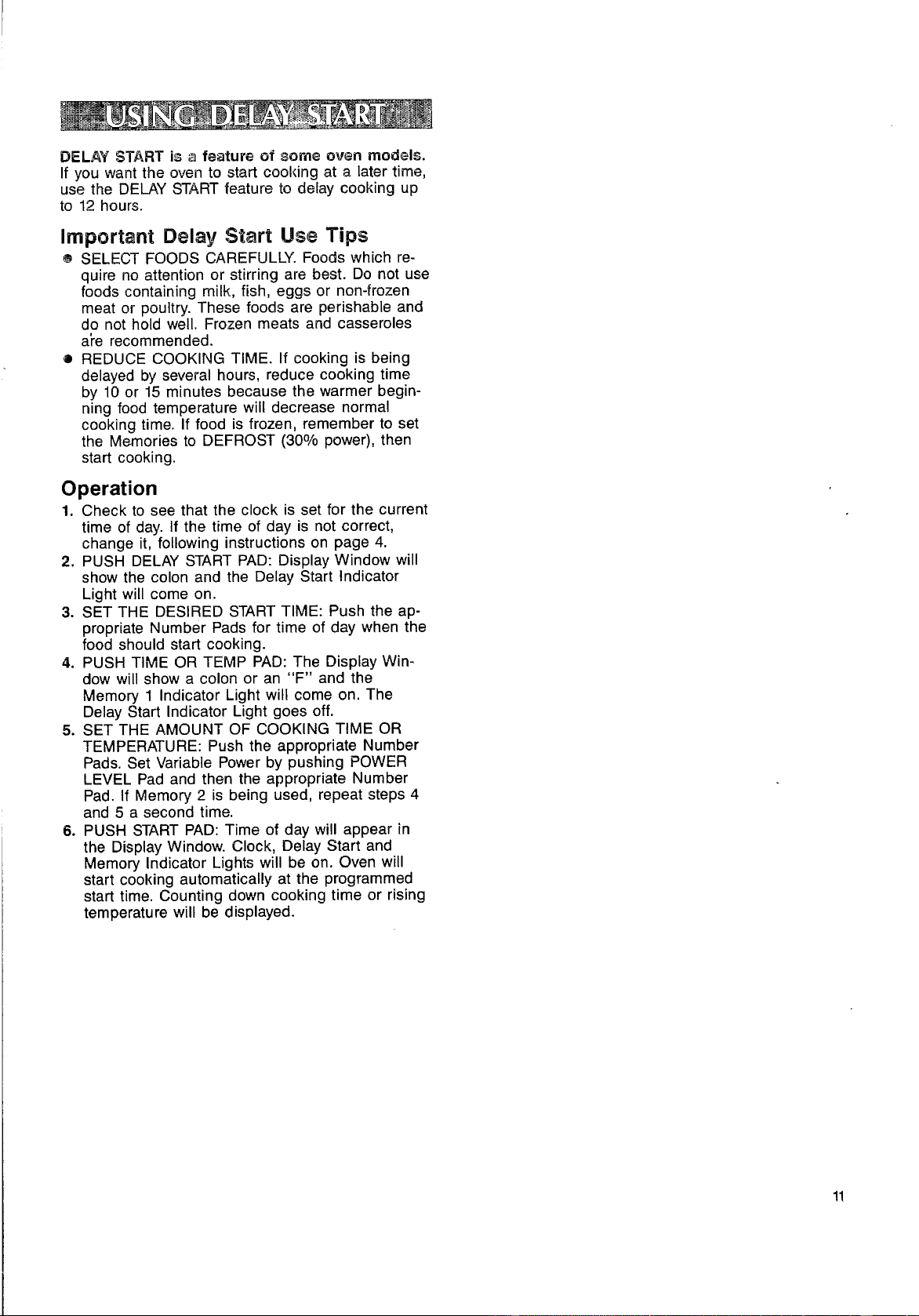 USING DELAY START

DELAY START is a feature of some oven models. If you want the oven to start cooking at a later time, use the DELAY START feature to delay cooking up to 12 hours.

Important Delay Start Use Tips

• SELECT FOODS CAREFULLY. Foods which require no attention or stirring are best. Do not use foods containing milk, fish, eggs or non-frozen meat or poultry. These foods are perishable and do not hold well. Frozen meats and casseroles are recommended.
• REDUCE COOKING TIME. If cooking is being delayed by several hours, reduce cooking time by 10 or 15 minutes because the warmer beginning food temperature will decrease normal cooking time. If food is frozen, remember to set the Memories to DEFROST (30% power), then start cooking.

Operation

1. Check to see that the clock is set for the current time of day. If the time of day is not correct, change it, following instructions on page 4.
2. PUSH DELAY START PAD: Display Window will show the colon and the Delay Start Indicator Light will come on.
3. SET THE DESIRED START TIME: Push the appropriate Number Pads for time of day when the food should start cooking.
4. PUSH TIME OR TEMP PAD: The Display Window will show a colon or an "F" and the Memory 1 Indicator Light will come on. The Delay Start Indicator Light goes off.
5. SET THE AMOUNT OF COOKING TIME OR TEMPERATURE: Push the appropriate Number Pads. Set Variable Power by pushing POWER LEVEL Pad and then the appropriate Number Pad. If Memory 2 is being used, repeat steps 4 and 5 a second time.
6. PUSH START PAD: Time of day will appear in the Display Window. Clock, Delay Start and Memory Indicator Lights will be on. Oven will start cooking automatically at the programmed start time. Counting down cooking time or rising temperature will be displayed.

11